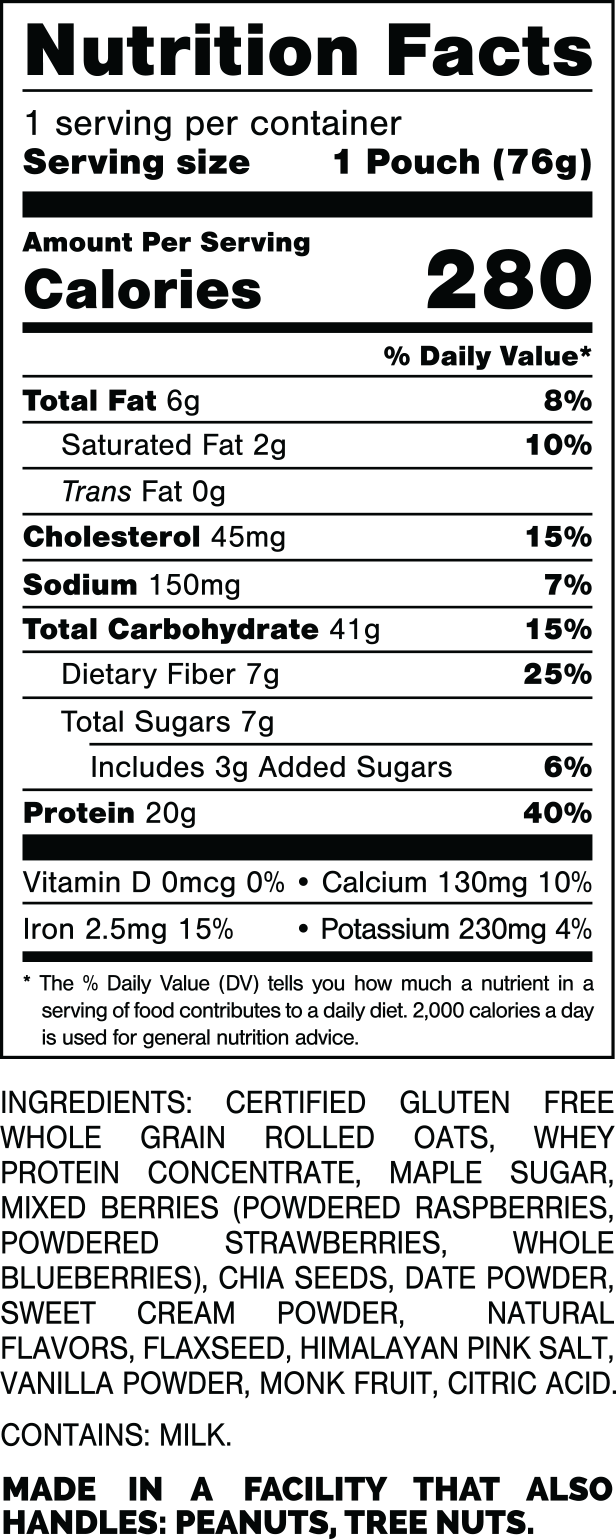 Nutrition Facts

1 serving per container
Serving size 1 Pouch (76g)

Amount Per Serving
Calories 280

% Daily Value*

Total Fat 6g 8%
Saturated Fat 2g 10%
Trans Fat 0g
Cholesterol 45mg 15%
Sodium 150mg 7%
Total Carbohydrate 41g 15%
Dietary Fiber 7g 25%
Total Sugars 7g
Includes 3g Added Sugars 6%
Protein 20g 40%

Vitamin D 0mcg 0% • Calcium 130mg 10%
Iron 2.5mg 15% • Potassium 230mg 4%

* The % Daily Value (DV) tells you how much a nutrient in a serving of food contributes to a daily diet. 2,000 calories a day is used for general nutrition advice.

INGREDIENTS: CERTIFIED GLUTEN FREE WHOLE GRAIN ROLLED OATS, WHEY PROTEIN CONCENTRATE, MAPLE SUGAR, MIXED BERRIES (POWDERED RASPBERRIES, POWDERED STRAWBERRIES, WHOLE BLUEBERRIES), CHIA SEEDS, DATE POWDER, SWEET CREAM POWDER, NATURAL FLAVORS, FLAXSEED, HIMALAYAN PINK SALT, VANILLA POWDER, MONK FRUIT, CITRIC ACID.

CONTAINS: MILK.

MADE IN A FACILITY THAT ALSO HANDLES: PEANUTS, TREE NUTS.